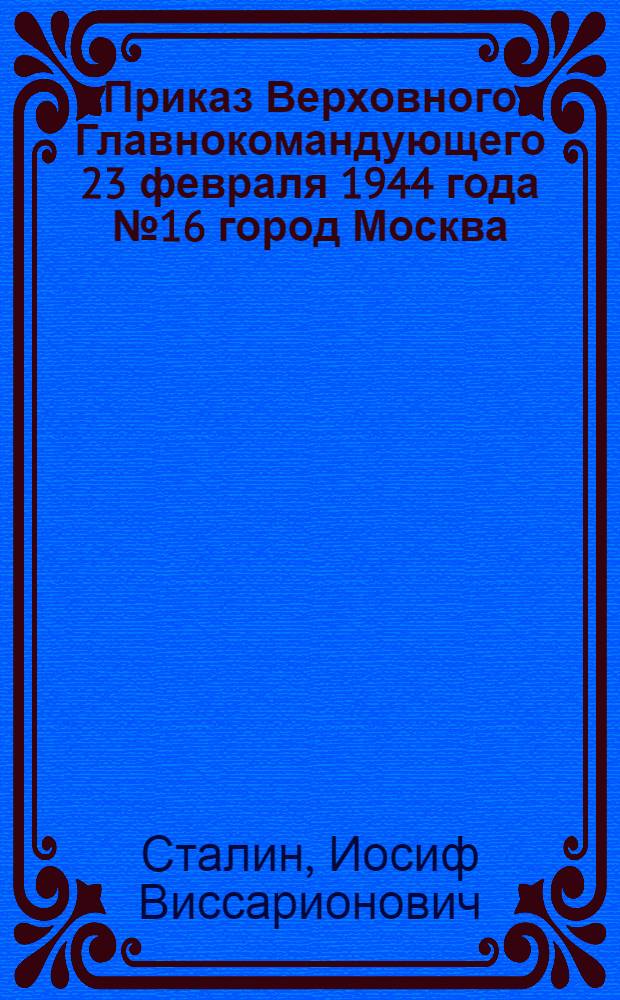 Приказ Верховного Главнокомандующего 23 февраля 1944 года №16 город Москва

Сталин, Иосиф Виссарионович